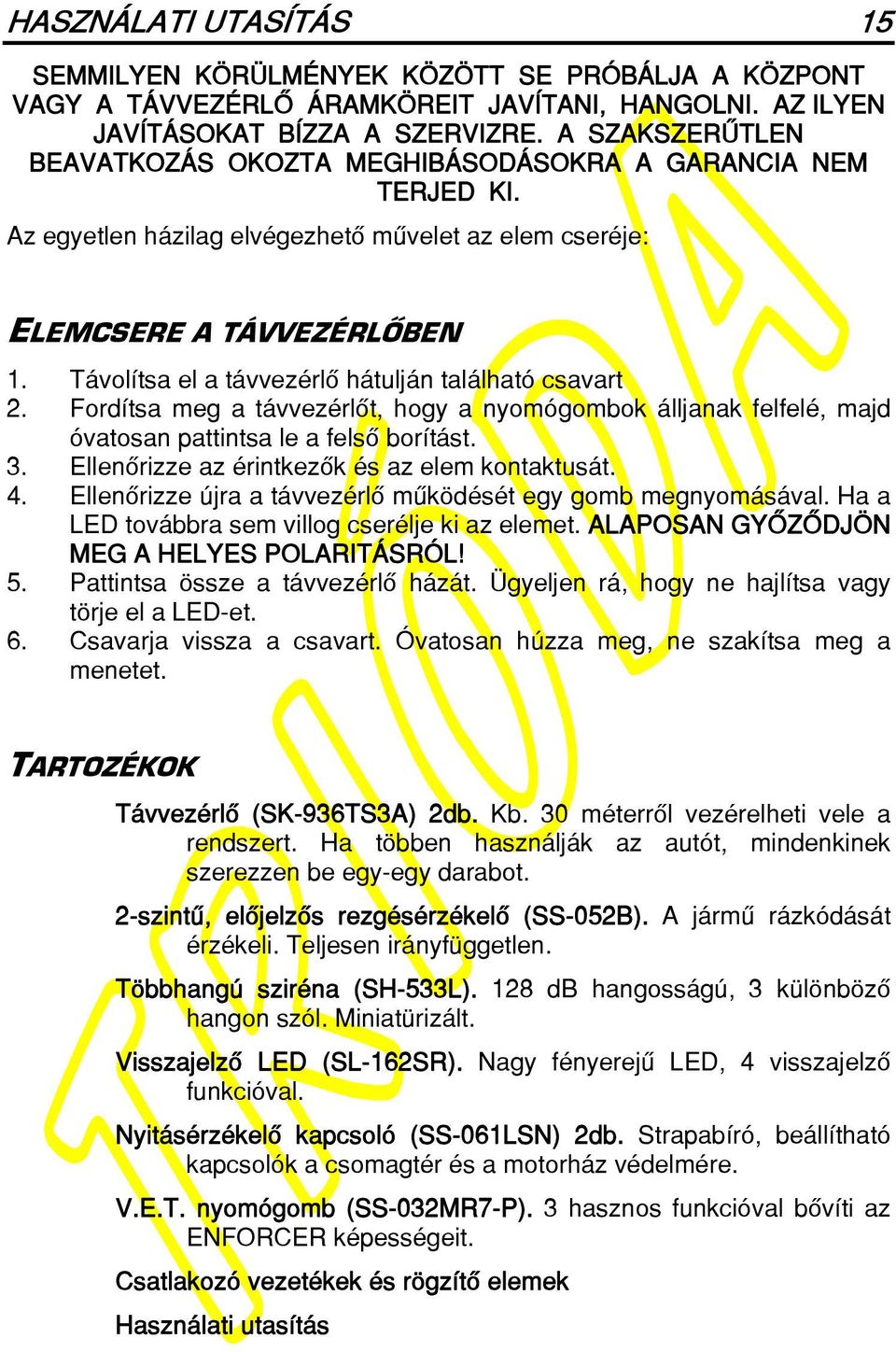 HASZNÁLATI UTASÍTÁS 15

SEMMILYEN KÖRÜLMÉNYEK KÖZÖTT SE PRÓBÁLJA A KÖZPONT VAGY A TÁVVEZÉRLŐ ÁRAMKÖREIT JAVÍTANI, HANGOLNI. AZ ILYEN JAVÍTÁSOKAT BÍZZA A SZERVIZRE. A SZAKSZERŰTLEN BEAVATKOZÁS OKOZTA MEGHIBÁSODÁSOKRA A GARANCIA NEM TERJED KI.

Az egyetlen házilag elvégezhető művelet az elem cseréje:

ELEMCSERE A TÁVVEZÉRLŐBEN

1. Távolítsa el a távvezérlő hátulján található csavart
2. Fordítsa meg a távvezérlőt, hogy a nyomógombok álljanak felfelé, majd óvatosan pattintsa le a felső borítást.
3. Ellenőrizze az érintkezők és az elem kontaktusát.
4. Ellenőrizze újra a távvezérlő működését egy gomb megnyomásával. Ha a LED továbbra sem villog cserélje ki az elemet. ALAPOSAN GYŐZŐDJÖN MEG A HELYES POLARITÁSRÓL!
5. Pattintsa össze a távvezérlő házát. Ügyeljen rá, hogy ne hajlítsa vagy törje el a LED-et.
6. Csavarja vissza a csavart. Óvatosan húzza meg, ne szakítsa meg a menetet.

TARTOZÉKOK

Távvezérlő (SK-936TS3A) 2db. Kb. 30 méterről vezérelheti vele a rendszert. Ha többen használják az autót, mindenkinek szerezzen be egy-egy darabot.

2-szintű, előjelzős rezgésérzékelő (SS-052B). A jármű rázkódását érzékeli. Teljesen irányfüggetlen.

Többhangú sziréna (SH-533L). 128 dB hangosságú, 3 különböző hangon szól. Miniatürizált.

Visszajelző LED (SL-162SR). Nagy fényerejű LED, 4 visszajelző funkcióval.

Nyitásérzékelő kapcsoló (SS-061LSN) 2db. Strapabíró, beállítható kapcsolók a csomagtér és a motorház védelmére.

V.E.T. nyomógomb (SS-032MR7-P). 3 hasznos funkcióval bővíti az ENFORCER képességeit.

Csatlakozó vezetékek és rögzítő elemek

Használati utasítás

TRIODA